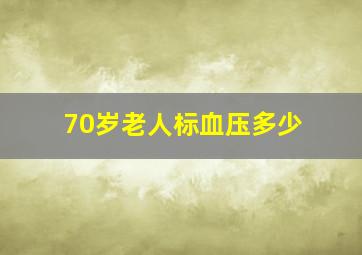 70岁老人标血压多少